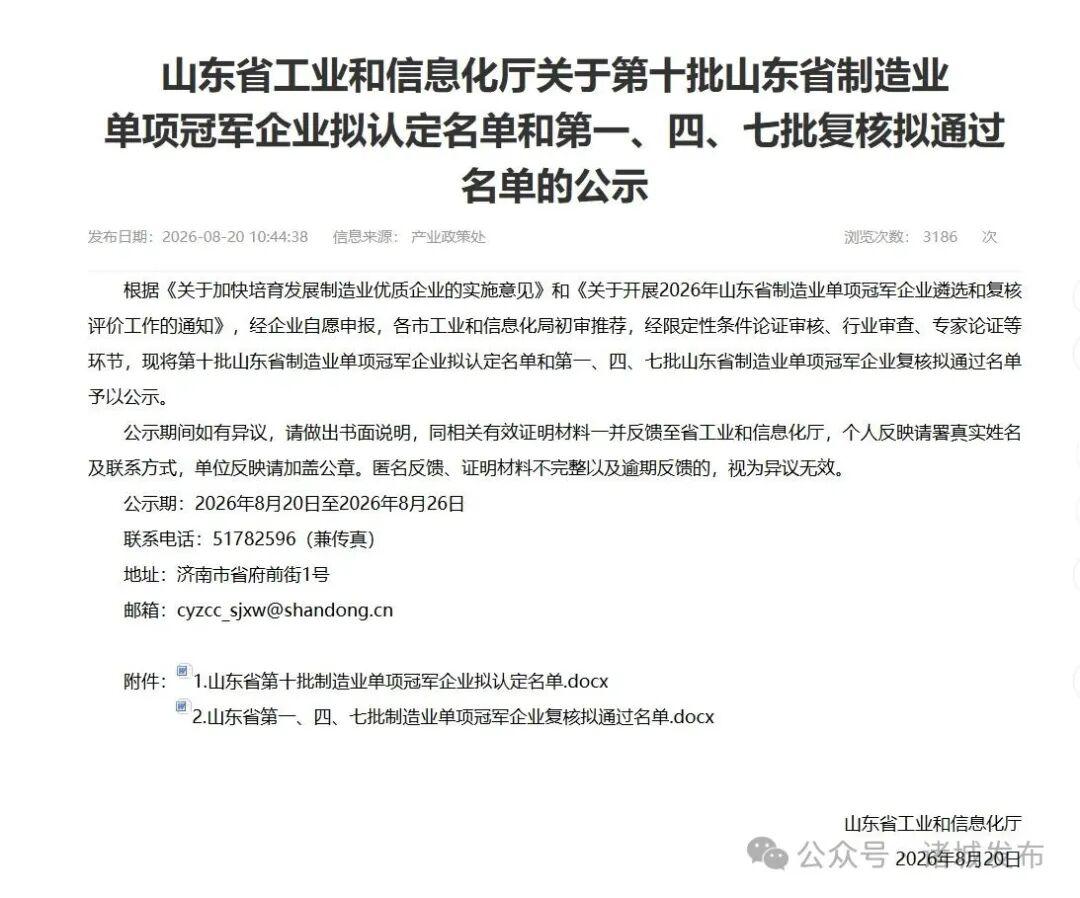 山东省工业和信息化厅关于第十批山东省制造业单项冠军企业拟认定名单和第一、四、七批复核拟通过名单的公示

发布日期：2026-08-20 10:44:38　信息来源：产业政策处　浏览次数：3186　次

根据《关于加快培育发展制造业优质企业的实施意见》和《关于开展2026年山东省制造业单项冠军企业遴选和复核评价工作的通知》，经企业自愿申报，各市工业和信息化局初审推荐，经限定性条件论证审核、行业审查、专家论证等环节，现将第十批山东省制造业单项冠军企业拟认定名单和第一、四、七批山东省制造业单项冠军企业复核拟通过名单予以公示。

公示期间如有异议，请做出书面说明，同相关有效证明材料一并反馈至省工业和信息化厅，个人反映请署真实姓名及联系方式，单位反映请加盖公章。匿名反馈、证明材料不完整以及逾期反馈的，视为异议无效。

公示期：2026年8月20日至2026年8月26日

联系电话：51782596（兼传真）

地址：济南市省府前街1号

邮箱：cyzcc_sjxw@shandong.cn

附件：1.山东省第十批制造业单项冠军企业拟认定名单.docx
2.山东省第一、四、七批制造业单项冠军企业复核拟通过名单.docx

山东省工业和信息化厅
2026年8月20日

公众号 · 诸城发布